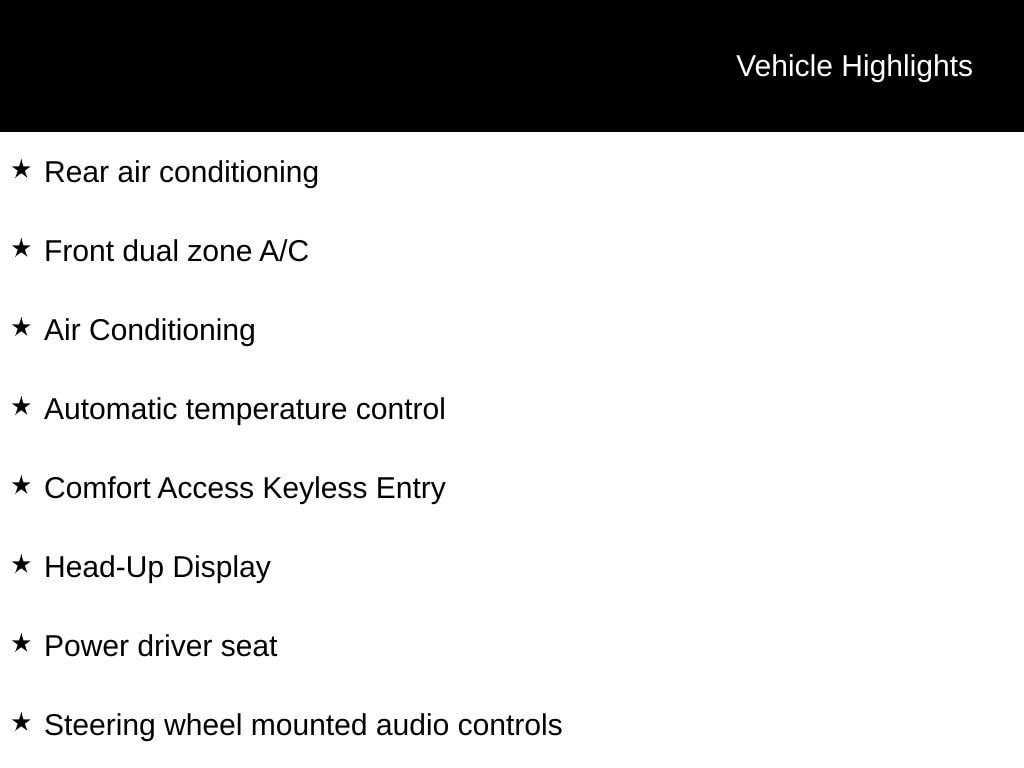 Vehicle Highlights

★ Rear air conditioning

★ Front dual zone A/C

★ Air Conditioning

★ Automatic temperature control

★ Comfort Access Keyless Entry

★ Head-Up Display

★ Power driver seat

★ Steering wheel mounted audio controls